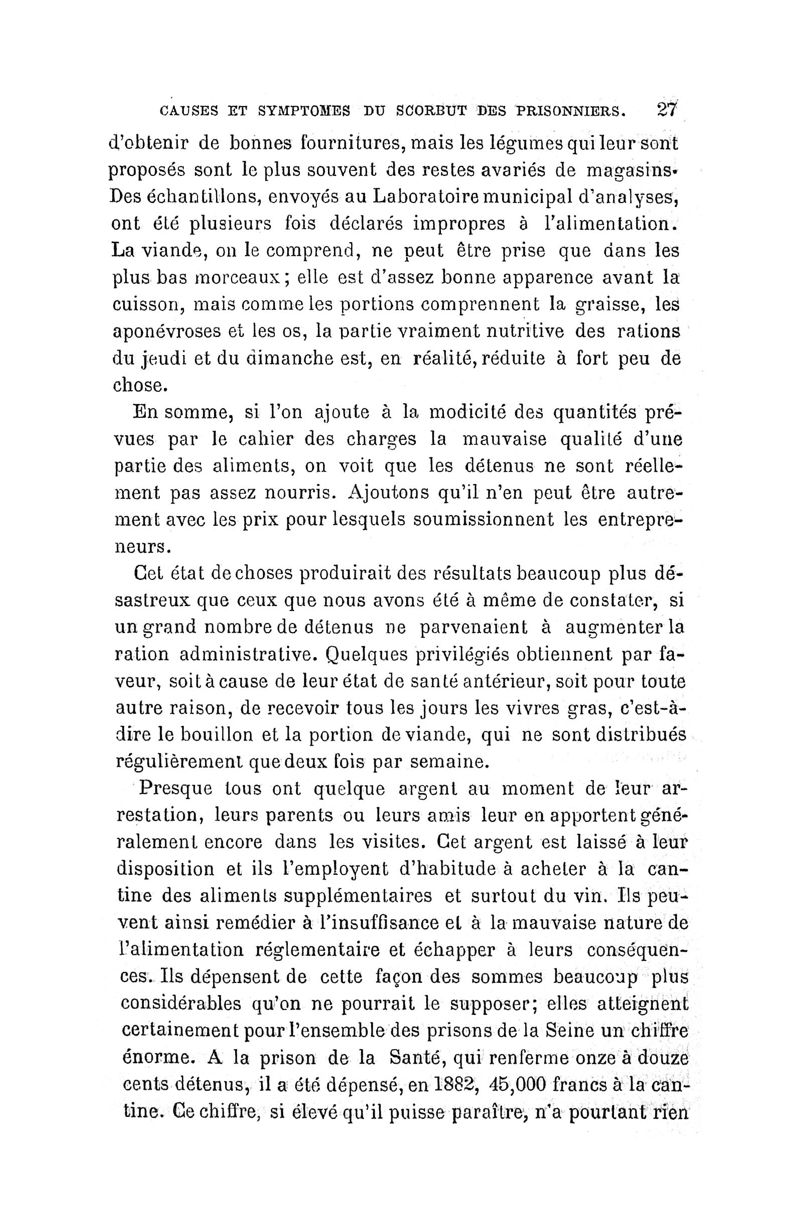 CAUSES ET SYMPTOMES DU SCORBUT DES PRISONNIERS. 27

d'obtenir de bonnes fournitures, mais les légumes qui leur sont proposés sont le plus souvent des restes avariés de magasins. Des échantillons, envoyés au Laboratoire municipal d'analyses, ont été plusieurs fois déclarés impropres à l'alimentation. La viande, on le comprend, ne peut être prise que dans les plus bas morceaux ; elle est d'assez bonne apparence avant la cuisson, mais comme les portions comprennent la graisse, les aponévroses et les os, la partie vraiment nutritive des rations du jeudi et du dimanche est, en réalité, réduite à fort peu de chose.

En somme, si l'on ajoute à la modicité des quantités prévues par le cahier des charges la mauvaise qualité d'une partie des aliments, on voit que les détenus ne sont réellement pas assez nourris. Ajoutons qu'il n'en peut être autrement avec les prix pour lesquels soumissionnent les entrepreneurs.

Cet état de choses produirait des résultats beaucoup plus désastreux que ceux que nous avons été à même de constater, si un grand nombre de détenus ne parvenaient à augmenter la ration administrative. Quelques privilégiés obtiennent par faveur, soit à cause de leur état de santé antérieur, soit pour toute autre raison, de recevoir tous les jours les vivres gras, c'est-à-dire le bouillon et la portion de viande, qui ne sont distribués régulièrement que deux fois par semaine.

Presque tous ont quelque argent au moment de leur arrestation, leurs parents ou leurs amis leur en apportent généralement encore dans les visites. Cet argent est laissé à leur disposition et ils l'employent d'habitude à acheter à la cantine des aliments supplémentaires et surtout du vin. Ils peuvent ainsi remédier à l'insuffisance et à la mauvaise nature de l'alimentation réglementaire et échapper à leurs conséquences. Ils dépensent de cette façon des sommes beaucoup plus considérables qu'on ne pourrait le supposer; elles atteignent certainement pour l'ensemble des prisons de la Seine un chiffre énorme. A la prison de la Santé, qui renferme onze à douze cents détenus, il a été dépensé, en 1882, 45,000 francs à la cantine. Ce chiffre, si élevé qu'il puisse paraître, n'a pourtant rien